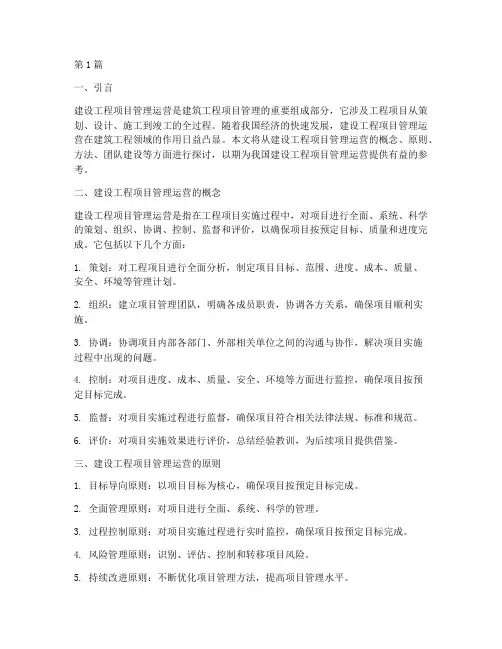 第1篇

一、引言

建设工程项目管理运营是建筑工程项目管理的重要组成部分，它涉及工程项目从策划、设计、施工到竣工的全过程。随着我国经济的快速发展，建设工程项目管理运营在建筑工程领域的作用日益凸显。本文将从建设工程项目管理运营的概念、原则、方法、团队建设等方面进行探讨，以期为我国建设工程项目管理运营提供有益的参考。

二、建设工程项目管理运营的概念

建设工程项目管理运营是指在工程项目实施过程中，对项目进行全面、系统、科学的策划、组织、协调、控制、监督和评价，以确保项目按预定目标、质量和进度完成。它包括以下几个方面：

1. 策划：对工程项目进行全面分析，制定项目目标、范围、进度、成本、质量、安全、环境等管理计划。

2. 组织：建立项目管理团队，明确各成员职责，协调各方关系，确保项目顺利实施。

3. 协调：协调项目内部各部门、外部相关单位之间的沟通与协作，解决项目实施过程中出现的问题。

4. 控制：对项目进度、成本、质量、安全、环境等方面进行监控，确保项目按预定目标完成。

5. 监督：对项目实施过程进行监督，确保项目符合相关法律法规、标准和规范。

6. 评价：对项目实施效果进行评价，总结经验教训，为后续项目提供借鉴。

三、建设工程项目管理运营的原则

1. 目标导向原则：以项目目标为核心，确保项目按预定目标完成。

2. 全面管理原则：对项目进行全面、系统、科学的管理。

3. 过程控制原则：对项目实施过程进行实时监控，确保项目按预定目标完成。

4. 风险管理原则：识别、评估、控制和转移项目风险。

5. 持续改进原则：不断优化项目管理方法，提高项目管理水平。